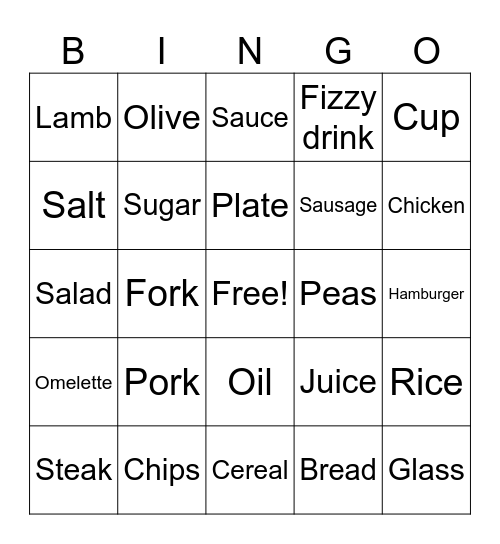 | B | I | N | G | O |
|---|---|---|---|---|
| Lamb | Olive | Sauce | Fizzy drink | Cup |
| Salt | Sugar | Plate | Sausage | Chicken |
| Salad | Fork | Free! | Peas | Hamburger |
| Omelette | Pork | Oil | Juice | Rice |
| Steak | Chips | Cereal | Bread | Glass |